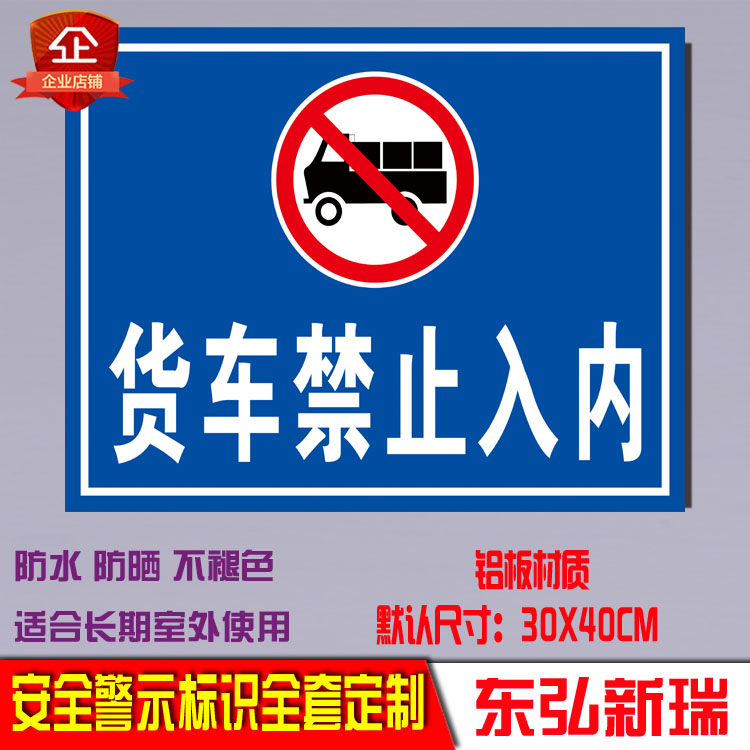 企
企业店铺

货车禁止入内

防水 防晒 不褪色
适合长期室外使用

铝板材质
默认尺寸：30X40CM

安全警示标识全套定制
东弘新瑞